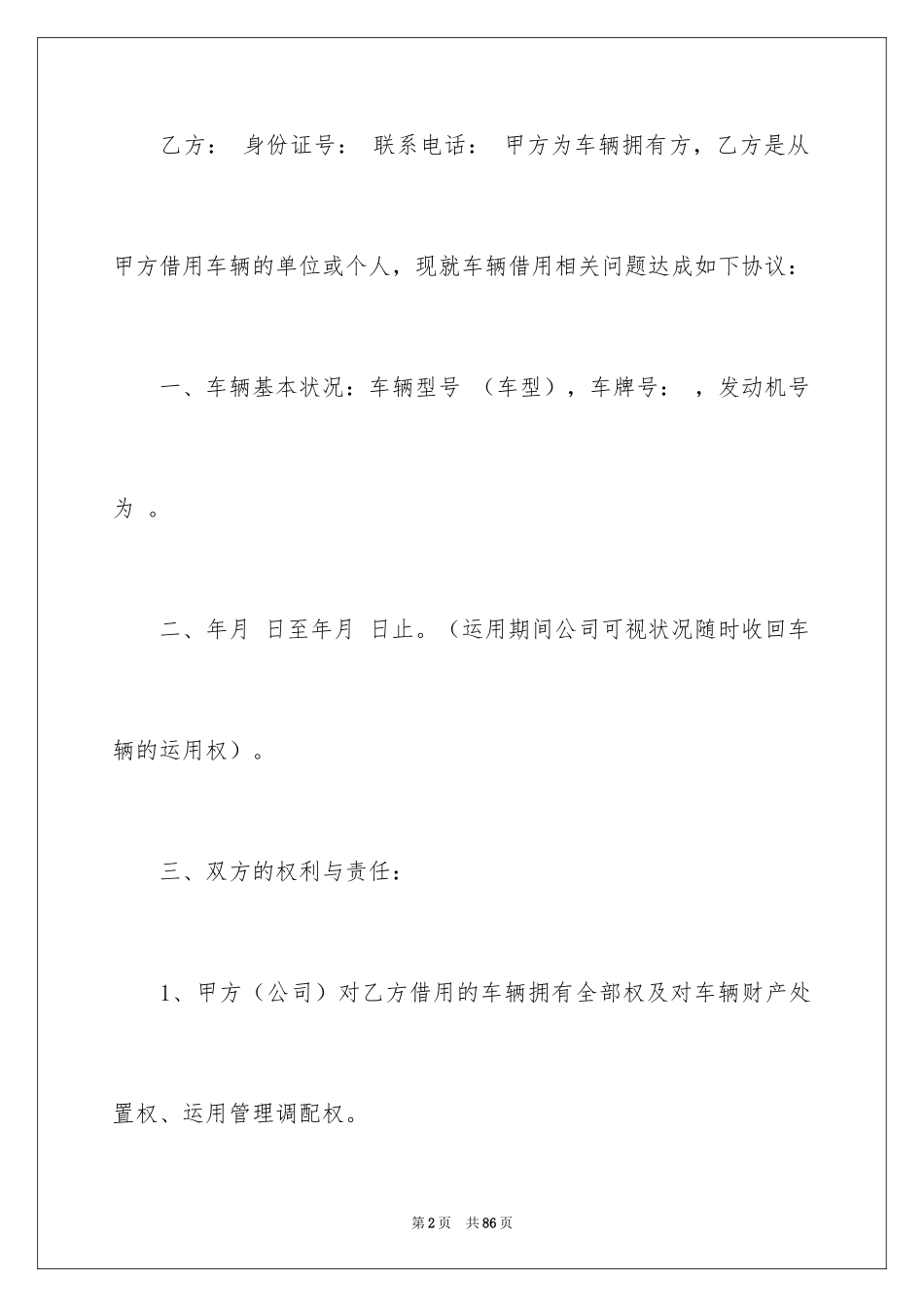 乙方： 身份证号： 联系电话： 甲方为车辆拥有方，乙方是从甲方借用车辆的单位或个人，现就车辆借用相关问题达成如下协议：

一、车辆基本状况：车辆型号 （车型），车牌号： ，发动机号为 。

二、年月 日至年月 日止。（运用期间公司可视状况随时收回车辆的运用权）。

三、双方的权利与责任：

1、甲方（公司）对乙方借用的车辆拥有全部权及对车辆财产处置权、运用管理调配权。

第2页 共86页